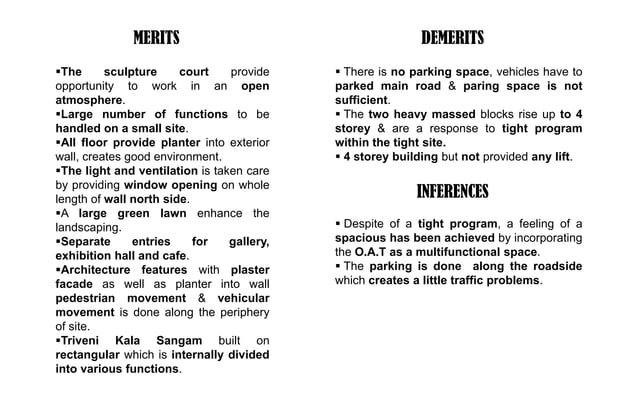 MERITS

▪The sculpture court provide opportunity to work in an open atmosphere.
▪Large number of functions to be handled on a small site.
▪All floor provide planter into exterior wall, creates good environment.
▪The light and ventilation is taken care by providing window opening on whole length of wall north side.
▪A large green lawn enhance the landscaping.
▪Separate entries for gallery, exhibition hall and cafe.
▪Architecture features with plaster facade as well as planter into wall pedestrian movement & vehicular movement is done along the periphery of site.
▪Triveni Kala Sangam built on rectangular which is internally divided into various functions.

DEMERITS

▪ There is no parking space, vehicles have to parked main road & paring space is not sufficient.
▪ The two heavy massed blocks rise up to 4 storey & are a response to tight program within the tight site.
▪ 4 storey building but not provided any lift.

INFERENCES

▪ Despite of a tight program, a feeling of a spacious has been achieved by incorporating the O.A.T as a multifunctional space.
▪ The parking is done along the roadside which creates a little traffic problems.